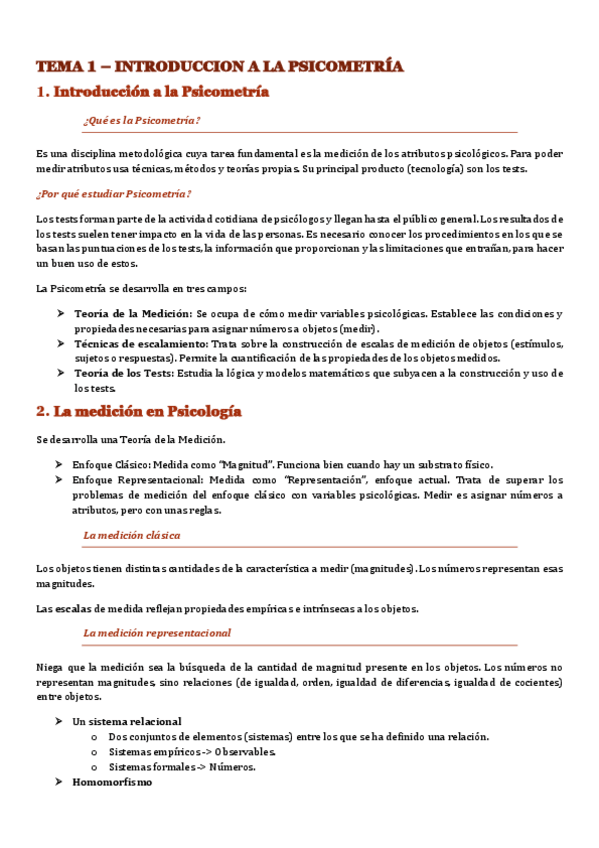 TEMA 1 – INTRODUCCION A LA PSICOMETRÍA

1. Introducción a la Psicometría

¿Qué es la Psicometría?

Es una disciplina metodológica cuya tarea fundamental es la medición de los atributos psicológicos. Para poder medir atributos usa técnicas, métodos y teorías propias. Su principal producto (tecnología) son los tests.

¿Por qué estudiar Psicometría?

Los tests forman parte de la actividad cotidiana de psicólogos y llegan hasta el público general. Los resultados de los tests suelen tener impacto en la vida de las personas. Es necesario conocer los procedimientos en los que se basan las puntuaciones de los tests, la información que proporcionan y las limitaciones que entrañan, para hacer un buen uso de estos.

La Psicometría se desarrolla en tres campos:

➤ Teoría de la Medición: Se ocupa de cómo medir variables psicológicas. Establece las condiciones y propiedades necesarias para asignar números a objetos (medir).
➤ Técnicas de escalamiento: Trata sobre la construcción de escalas de medición de objetos (estímulos, sujetos o respuestas). Permite la cuantificación de las propiedades de los objetos medidos.
➤ Teoría de los Tests: Estudia la lógica y modelos matemáticos que subyacen a la construcción y uso de los tests.

2. La medición en Psicología

Se desarrolla una Teoría de la Medición.

➤ Enfoque Clásico: Medida como "Magnitud". Funciona bien cuando hay un substrato físico.
➤ Enfoque Representacional: Medida como "Representación", enfoque actual. Trata de superar los problemas de medición del enfoque clásico con variables psicológicas. Medir es asignar números a atributos, pero con unas reglas.

La medición clásica

Los objetos tienen distintas cantidades de la característica a medir (magnitudes). Los números representan esas magnitudes.

Las escalas de medida reflejan propiedades empíricas e intrínsecas a los objetos.

La medición representacional

Niega que la medición sea la búsqueda de la cantidad de magnitud presente en los objetos. Los números no representan magnitudes, sino relaciones (de igualdad, orden, igualdad de diferencias, igualdad de cocientes) entre objetos.

➤ Un sistema relacional
o Dos conjuntos de elementos (sistemas) entre los que se ha definido una relación.
o Sistemas empíricos -> Observables.
o Sistemas formales -> Números.
➤ Homomorfismo